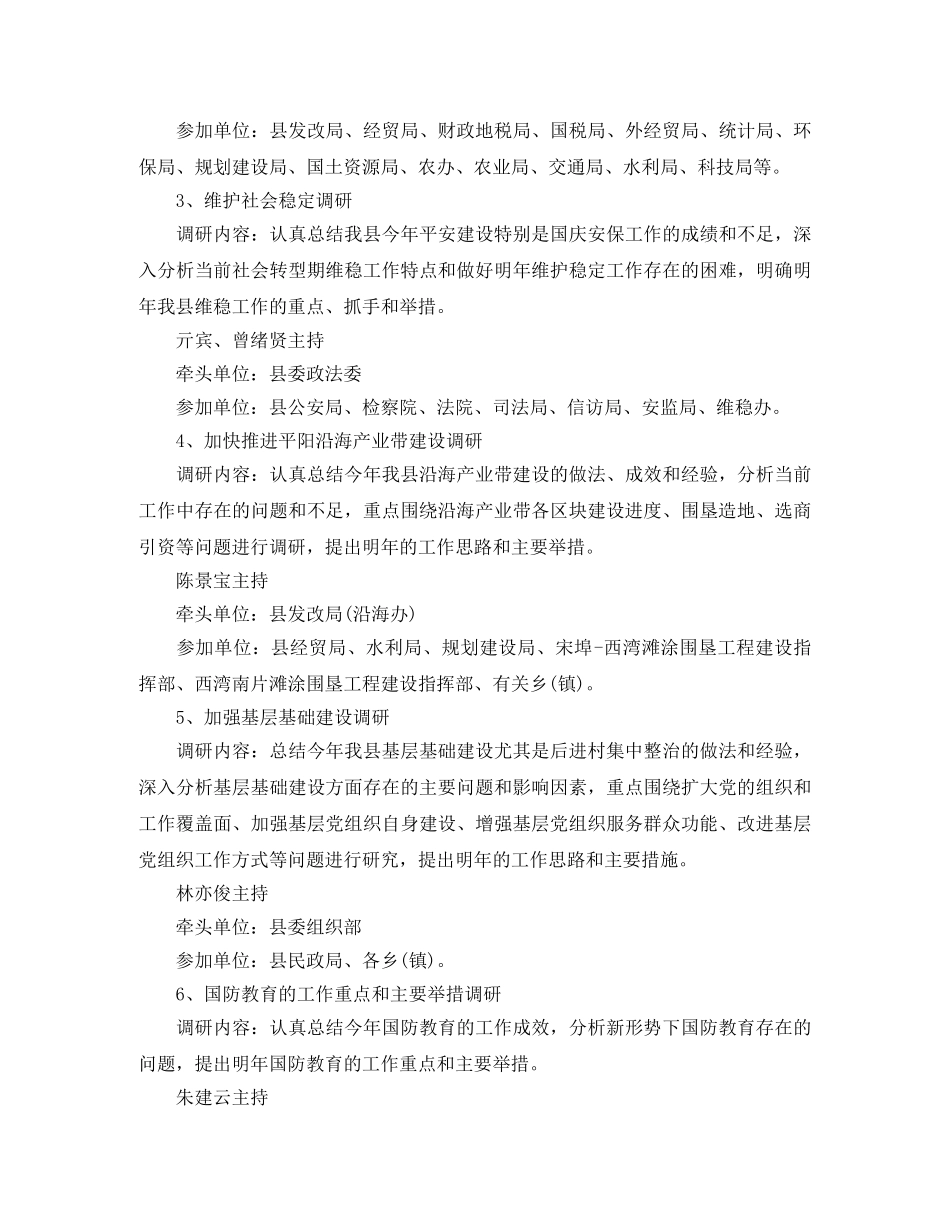 参加单位：县发改局、经贸局、财政地税局、国税局、外经贸局、统计局、环保局、规划建设局、国土资源局、农办、农业局、交通局、水利局、科技局等。

3、维护社会稳定调研

调研内容：认真总结我县今年平安建设特别是国庆安保工作的成绩和不足，深入分析当前社会转型期维稳工作特点和做好明年维护稳定工作存在的困难，明确明年我县维稳工作的重点、抓手和举措。

亓宾、曾绪贤主持

牵头单位：县委政法委

参加单位：县公安局、检察院、法院、司法局、信访局、安监局、维稳办。

4、加快推进平阳沿海产业带建设调研

调研内容：认真总结今年我县沿海产业带建设的做法、成效和经验，分析当前工作中存在的问题和不足，重点围绕沿海产业带各区块建设进度、围垦造地、选商引资等问题进行调研，提出明年的工作思路和主要举措。

陈景宝主持

牵头单位：县发改局(沿海办)

参加单位：县经贸局、水利局、规划建设局、宋埠-西湾滩涂围垦工程建设指挥部、西湾南片滩涂围垦工程建设指挥部、有关乡(镇)。

5、加强基层基础建设调研

调研内容：总结今年我县基层基础建设尤其是后进村集中整治的做法和经验，深入分析基层基础建设方面存在的主要问题和影响因素，重点围绕扩大党的组织和工作覆盖面、加强基层党组织自身建设、增强基层党组织服务群众功能、改进基层党组织工作方式等问题进行研究，提出明年的工作思路和主要措施。

林亦俊主持

牵头单位：县委组织部

参加单位：县民政局、各乡(镇)。

6、国防教育的工作重点和主要举措调研

调研内容：认真总结今年国防教育的工作成效，分析新形势下国防教育存在的问题，提出明年国防教育的工作重点和主要举措。

朱建云主持